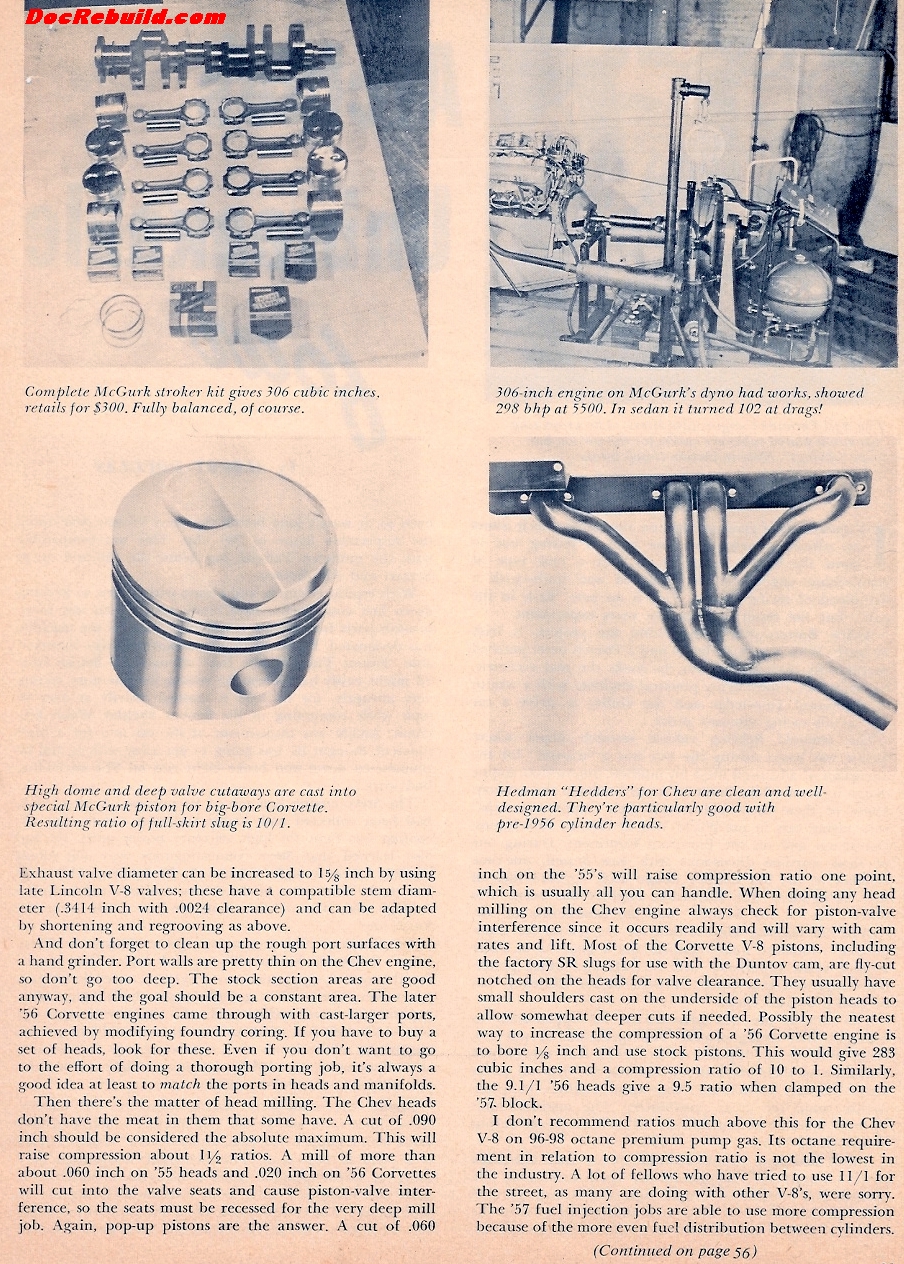 DocRebuild.com

Complete McGurk stroker kit gives 306 cubic inches, retails for $300. Fully balanced, of course.

306-inch engine on McGurk's dyno had works, showed 298 bhp at 5500. In sedan it turned 102 at drags!

High dome and deep valve cutaways are cast into special McGurk piston for big-bore Corvette. Resulting ratio of full-skirt slug is 10/1.

Hedman "Hedders" for Chev are clean and well-designed. They're particularly good with pre-1956 cylinder heads.

Exhaust valve diameter can be increased to $1\frac{5}{8}$ inch by using late Lincoln V-8 valves; these have a compatible stem diameter (.3414 inch with .0024 clearance) and can be adapted by shortening and regrooving as above.

And don't forget to clean up the rough port surfaces with a hand grinder. Port walls are pretty thin on the Chev engine, so don't go too deep. The stock section areas are good anyway, and the goal should be a constant area. The later '56 Corvette engines came through with cast-larger ports, achieved by modifying foundry coring. If you have to buy a set of heads, look for these. Even if you don't want to go to the effort of doing a thorough porting job, it's always a good idea at least to match the ports in heads and manifolds.

Then there's the matter of head milling. The Chev heads don't have the meat in them that some have. A cut of .090 inch should be considered the absolute maximum. This will raise compression about $1\frac{1}{2}$ ratios. A mill of more than about .060 inch on '55 heads and .020 inch on '56 Corvettes will cut into the valve seats and cause piston-valve interference, so the seats must be recessed for the very deep mill job. Again, pop-up pistons are the answer. A cut of .060 inch on the '55's will raise compression ratio one point, which is usually all you can handle. When doing any head milling on the Chev engine always check for piston-valve interference since it occurs readily and will vary with cam rates and lift. Most of the Corvette V-8 pistons, including the factory SR slugs for use with the Duntov cam, are fly-cut notched on the heads for valve clearance. They usually have small shoulders cast on the underside of the piston heads to allow somewhat deeper cuts if needed. Possibly the neatest way to increase the compression of a '56 Corvette engine is to bore $\frac{1}{8}$ inch and use stock pistons. This would give 283 cubic inches and a compression ratio of 10 to 1. Similarly, the 9.1/1 '56 heads give a 9.5 ratio when clamped on the '57 block.

I don't recommend ratios much above this for the Chev V-8 on 96-98 octane premium pump gas. Its octane requirement in relation to compression ratio is not the lowest in the industry. A lot of fellows who have tried to use 11/1 for the street, as many are doing with other V-8's, were sorry. The '57 fuel injection jobs are able to use more compression because of the more even fuel distribution between cylinders.

(Continued on page 56)